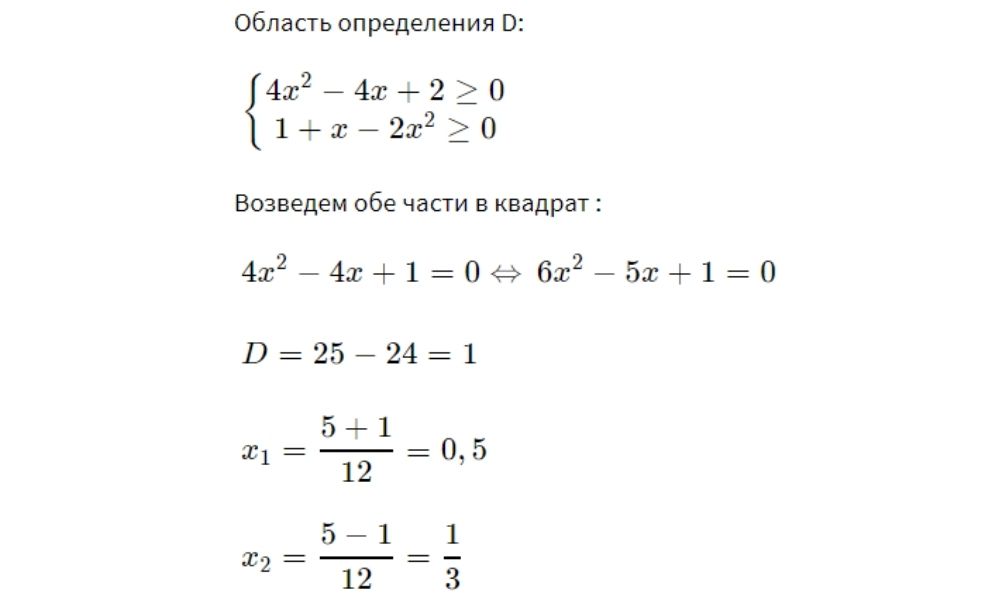 Область определения D:

$\begin{cases} 4x^2 - 4x + 2 \geq 0 \\ 1 + x - 2x^2 \geq 0 \end{cases}$

Возведем обе части в квадрат :

$4x^2 - 4x + 1 = 0 \Leftrightarrow 6x^2 - 5x + 1 = 0$

$D = 25 - 24 = 1$

$x_1 = \frac{5+1}{12} = 0,5$

$x_2 = \frac{5-1}{12} = \frac{1}{3}$